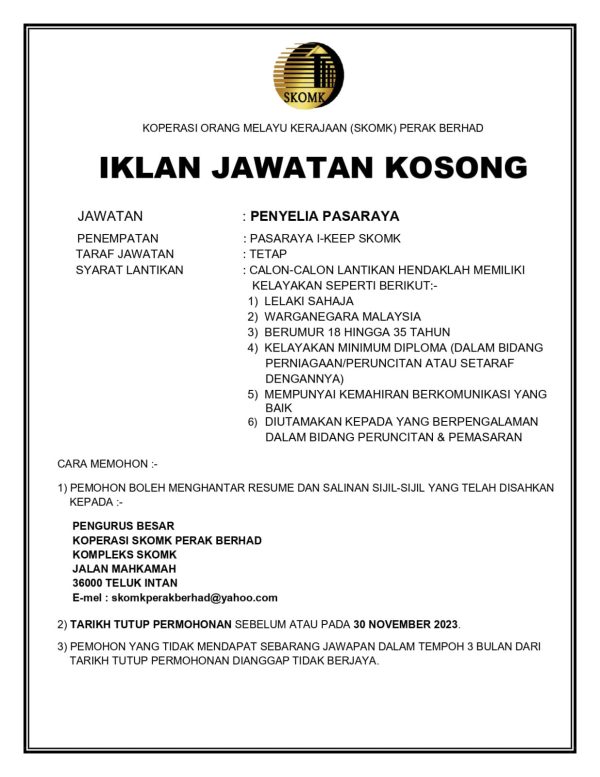 SKOMK

KOPERASI ORANG MELAYU KERAJAAN (SKOMK) PERAK BERHAD

IKLAN JAWATAN KOSONG

JAWATAN : PENYELIA PASARAYA

PENEMPATAN : PASARAYA I-KEEP SKOMK
TARAF JAWATAN : TETAP
SYARAT LANTIKAN : CALON-CALON LANTIKAN HENDAKLAH MEMILIKI KELAYAKAN SEPERTI BERIKUT:-
1) LELAKI SAHAJA
2) WARGANEGARA MALAYSIA
3) BERUMUR 18 HINGGA 35 TAHUN
4) KELAYAKAN MINIMUM DIPLOMA (DALAM BIDANG PERNIAGAAN/PERUNCITAN ATAU SETARAF DENGANNYA)
5) MEMPUNYAI KEMAHIRAN BERKOMUNIKASI YANG BAIK
6) DIUTAMAKAN KEPADA YANG BERPENGALAMAN DALAM BIDANG PERUNCITAN & PEMASARAN

CARA MEMOHON :-

1) PEMOHON BOLEH MENGHANTAR RESUME DAN SALINAN SIJIL-SIJIL YANG TELAH DISAHKAN KEPADA :-

PENGURUS BESAR
KOPERASI SKOMK PERAK BERHAD
KOMPLEKS SKOMK
JALAN MAHKAMAH
36000 TELUK INTAN
E-mel : skomkperakberhad@yahoo.com

2) TARIKH TUTUP PERMOHONAN SEBELUM ATAU PADA 30 NOVEMBER 2023.

3) PEMOHON YANG TIDAK MENDAPAT SEBARANG JAWAPAN DALAM TEMPOH 3 BULAN DARI TARIKH TUTUP PERMOHONAN DIANGGAP TIDAK BERJAYA.